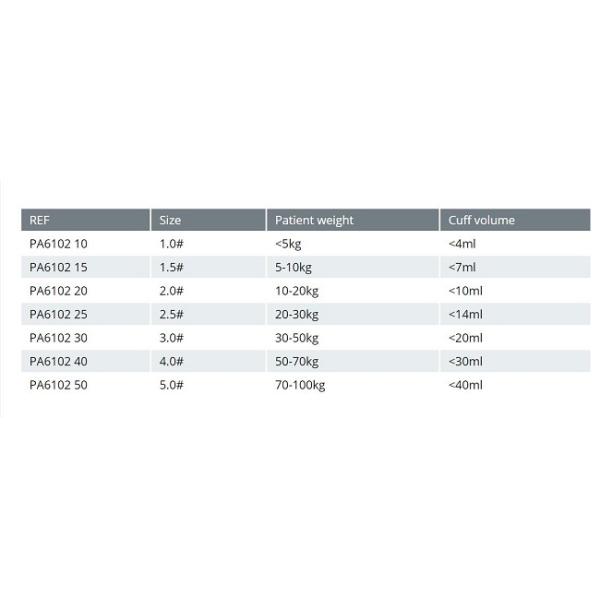 | REF | Size | Patient weight | Cuff volume |
|---|---|---|---|
| PA6102 10 | 1.0# | <5kg | <4ml |
| PA6102 15 | 1.5# | 5-10kg | <7ml |
| PA6102 20 | 2.0# | 10-20kg | <10ml |
| PA6102 25 | 2.5# | 20-30kg | <14ml |
| PA6102 30 | 3.0# | 30-50kg | <20ml |
| PA6102 40 | 4.0# | 50-70kg | <30ml |
| PA6102 50 | 5.0# | 70-100kg | <40ml |